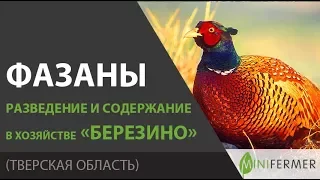 ФАЗАНЫ
РАЗВЕДЕНИЕ И СОДЕРЖАНИЕ
В ХОЗЯЙСТВЕ «БЕРЕЗИНО»
(ТВЕРСКАЯ ОБЛАСТЬ)
MINIFERMER